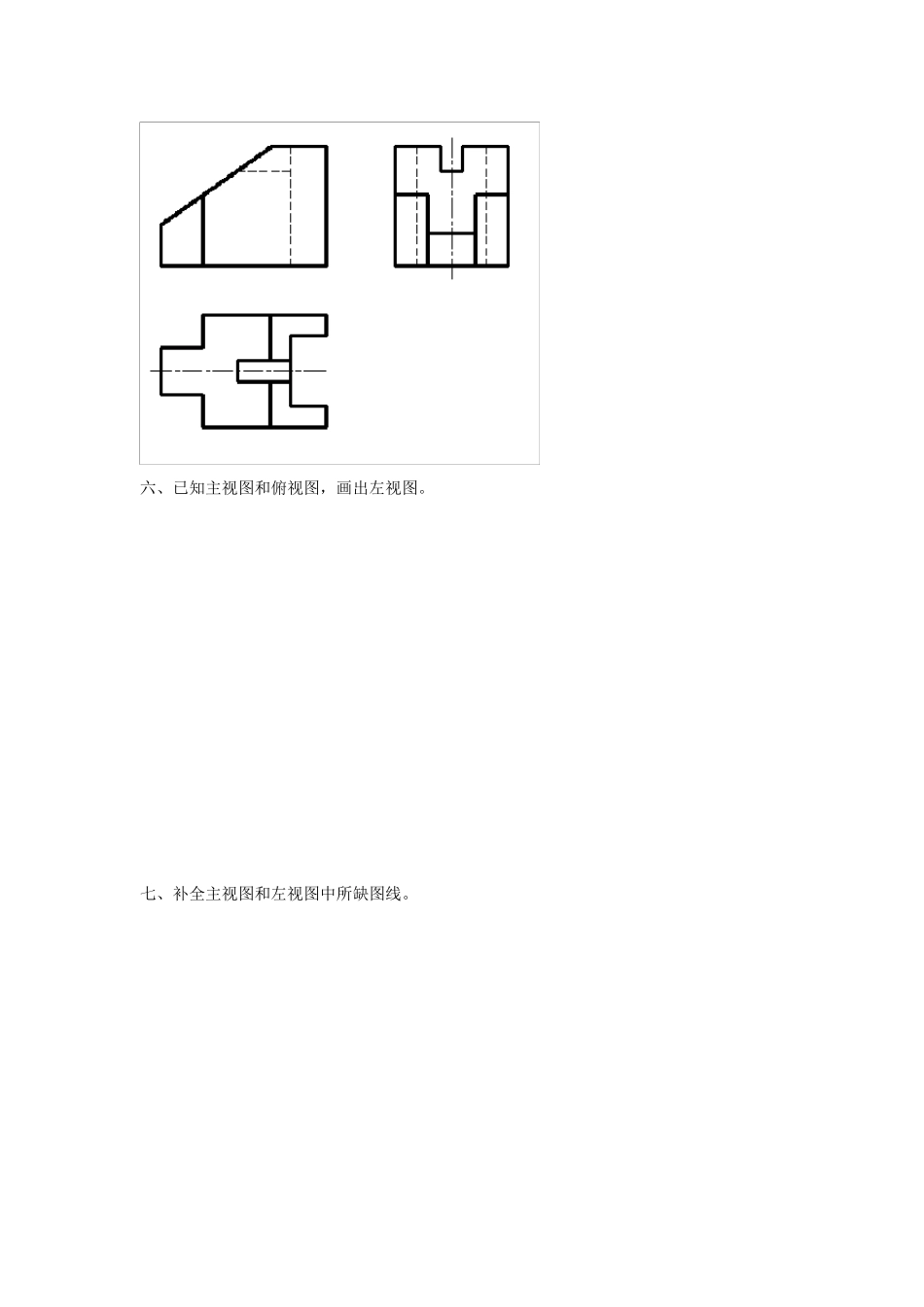 六、已知主视图和俯视图，画出左视图。

七、补全主视图和左视图中所缺图线。